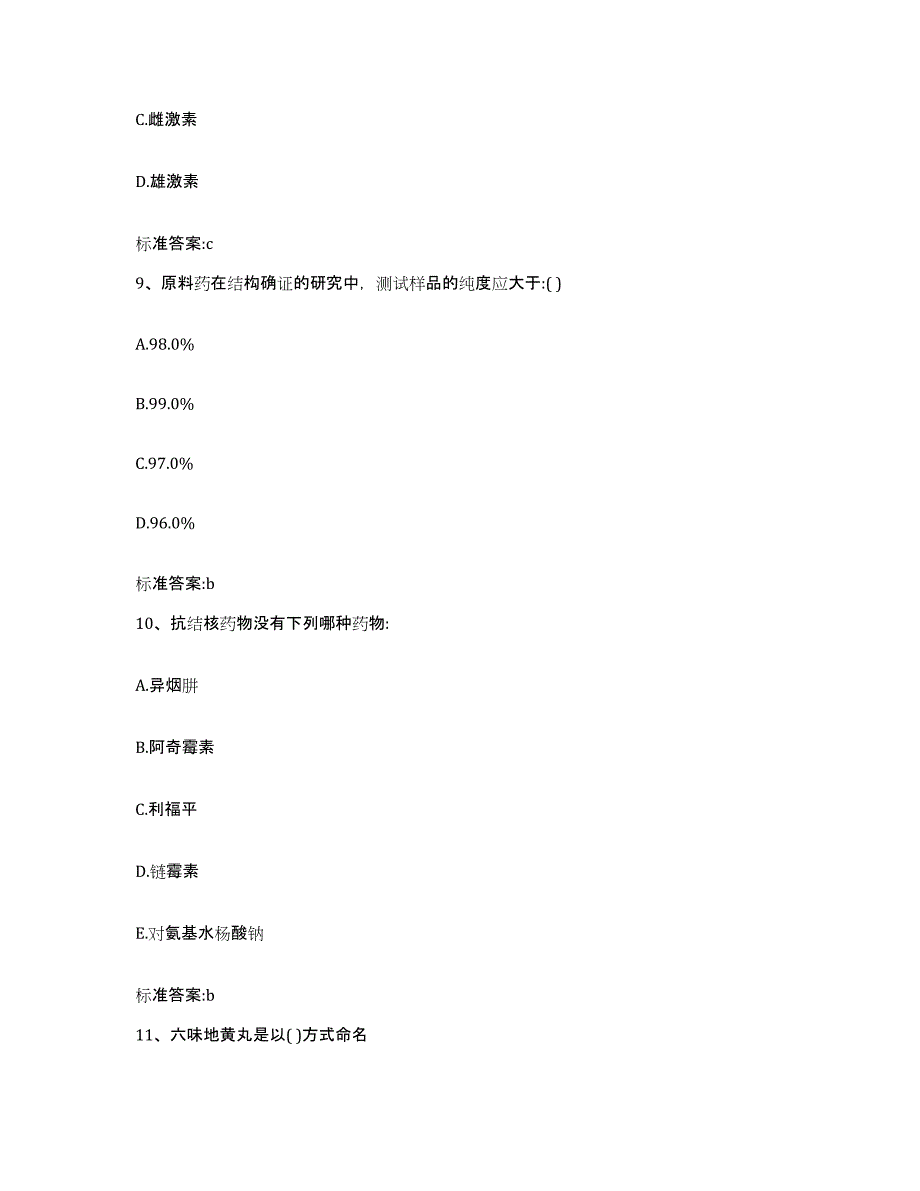 C.雌激素

D.雄激素

标准答案:c

9、原料药在结构确证的研究中，测试样品的纯度应大于:( )

A.98.0%

B.99.0%

C.97.0%

D.96.0%

标准答案:b

10、抗结核药物没有下列哪种药物:

A.异烟肼

B.阿奇霉素

C.利福平

D.链霉素

E.对氨基水杨酸钠

标准答案:b

11、六味地黄丸是以( )方式命名